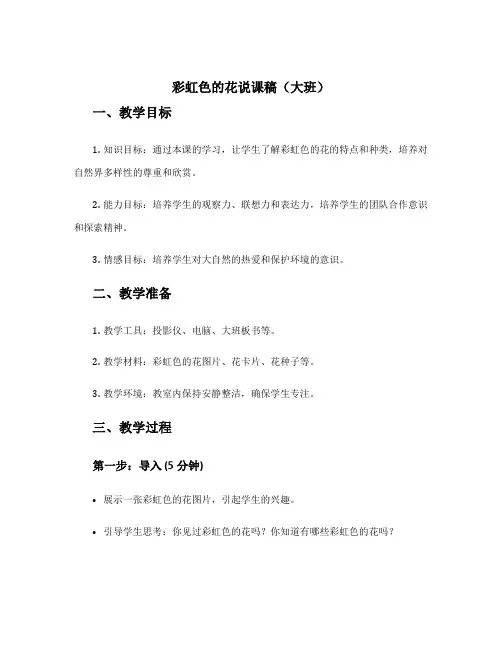 彩虹色的花说课稿（大班）

一、教学目标

1. 知识目标：通过本课的学习，让学生了解彩虹色的花的特点和种类，培养对自然界多样性的尊重和欣赏。

2. 能力目标：培养学生的观察力、联想力和表达力，培养学生的团队合作意识和探索精神。

3. 情感目标：培养学生对大自然的热爱和保护环境的意识。

二、教学准备

1. 教学工具：投影仪、电脑、大班板书等。

2. 教学材料：彩虹色的花图片、花卡片、花种子等。

3. 教学环境：教室内保持安静整洁，确保学生专注。

三、教学过程

第一步：导入 (5 分钟)

• 展示一张彩虹色的花图片，引起学生的兴趣。

• 引导学生思考：你见过彩虹色的花吗？你知道有哪些彩虹色的花吗？